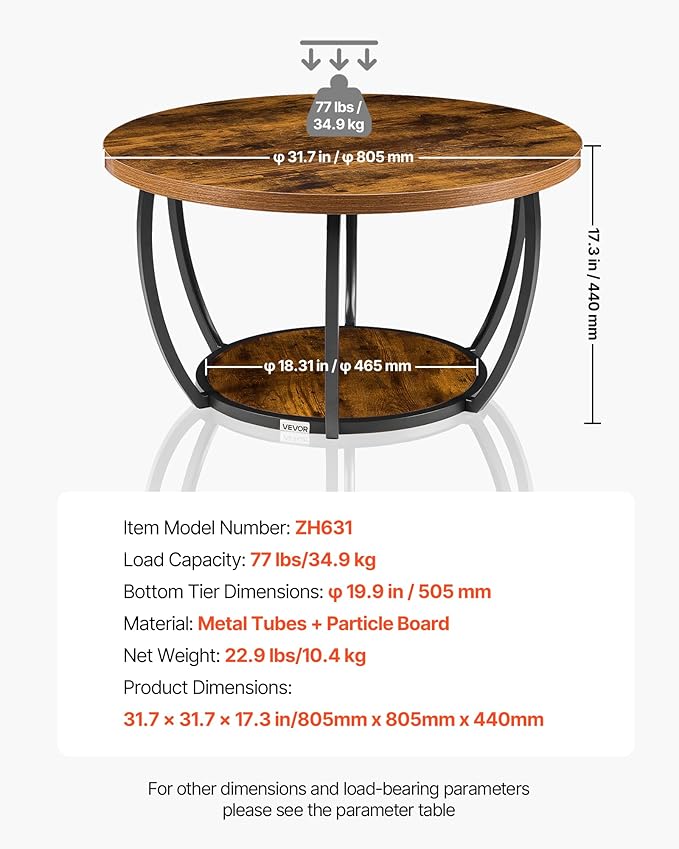 77 lbs / 34.9 kg

φ 31.7 in / φ 805 mm

17.3 in / 440 mm

φ 18.31 in / φ 465 mm

VEVOR

Item Model Number: ZH631
Load Capacity: 77 lbs/34.9 kg
Bottom Tier Dimensions: φ 19.9 in / 505 mm
Material: Metal Tubes + Particle Board
Net Weight: 22.9 lbs/10.4 kg
Product Dimensions:
31.7 × 31.7 × 17.3 in/805mm x 805mm x 440mm

For other dimensions and load-bearing parameters please see the parameter table